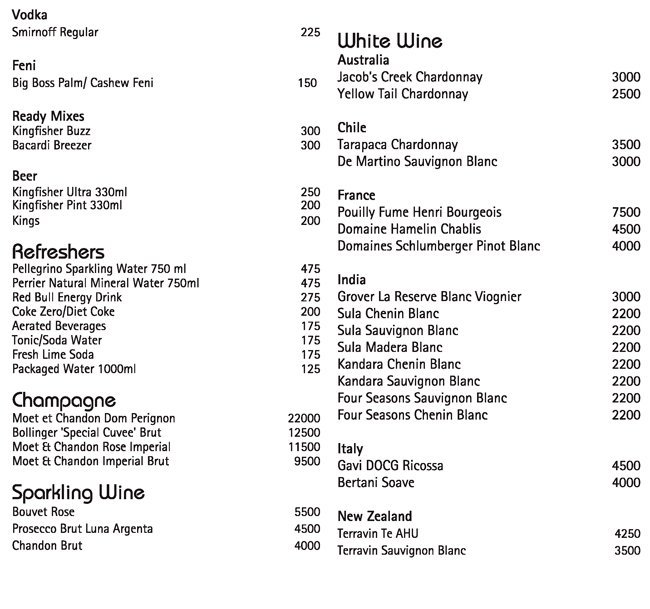 Vodka
Smirnoff Regular 225

Feni
Big Boss Palm/ Cashew Feni 150

Ready Mixes
Kingfisher Buzz 300
Bacardi Breezer 300

Beer
Kingfisher Ultra 330ml 250
Kingfisher Pint 330ml 200
Kings 200

Refreshers
Pellegrino Sparkling Water 750 ml 475
Perrier Natural Mineral Water 750ml 475
Red Bull Energy Drink 275
Coke Zero/Diet Coke 200
Aerated Beverages 175
Tonic/Soda Water 175
Fresh Lime Soda 175
Packaged Water 1000ml 125

Champagne
Moet et Chandon Dom Perignon 22000
Bollinger 'Special Cuvee' Brut 12500
Moet & Chandon Rose Imperial 11500
Moet & Chandon Imperial Brut 9500

Sparkling Wine
Bouvet Rose 5500
Prosecco Brut Luna Argenta 4500
Chandon Brut 4000

White Wine
Australia
Jacob's Creek Chardonnay 3000
Yellow Tail Chardonnay 2500

Chile
Tarapaca Chardonnay 3500
De Martino Sauvignon Blanc 3000

France
Pouilly Fume Henri Bourgeois 7500
Domaine Hamelin Chablis 4500
Domaines Schlumberger Pinot Blanc 4000

India
Grover La Reserve Blanc Viognier 3000
Sula Chenin Blanc 2200
Sula Sauvignon Blanc 2200
Sula Madera Blanc 2200
Kandara Chenin Blanc 2200
Kandara Sauvignon Blanc 2200
Four Seasons Sauvignon Blanc 2200
Four Seasons Chenin Blanc 2200

Italy
Gavi DOCG Ricossa 4500
Bertani Soave 4000

New Zealand
Terravin Te AHU 4250
Terravin Sauvignon Blanc 3500